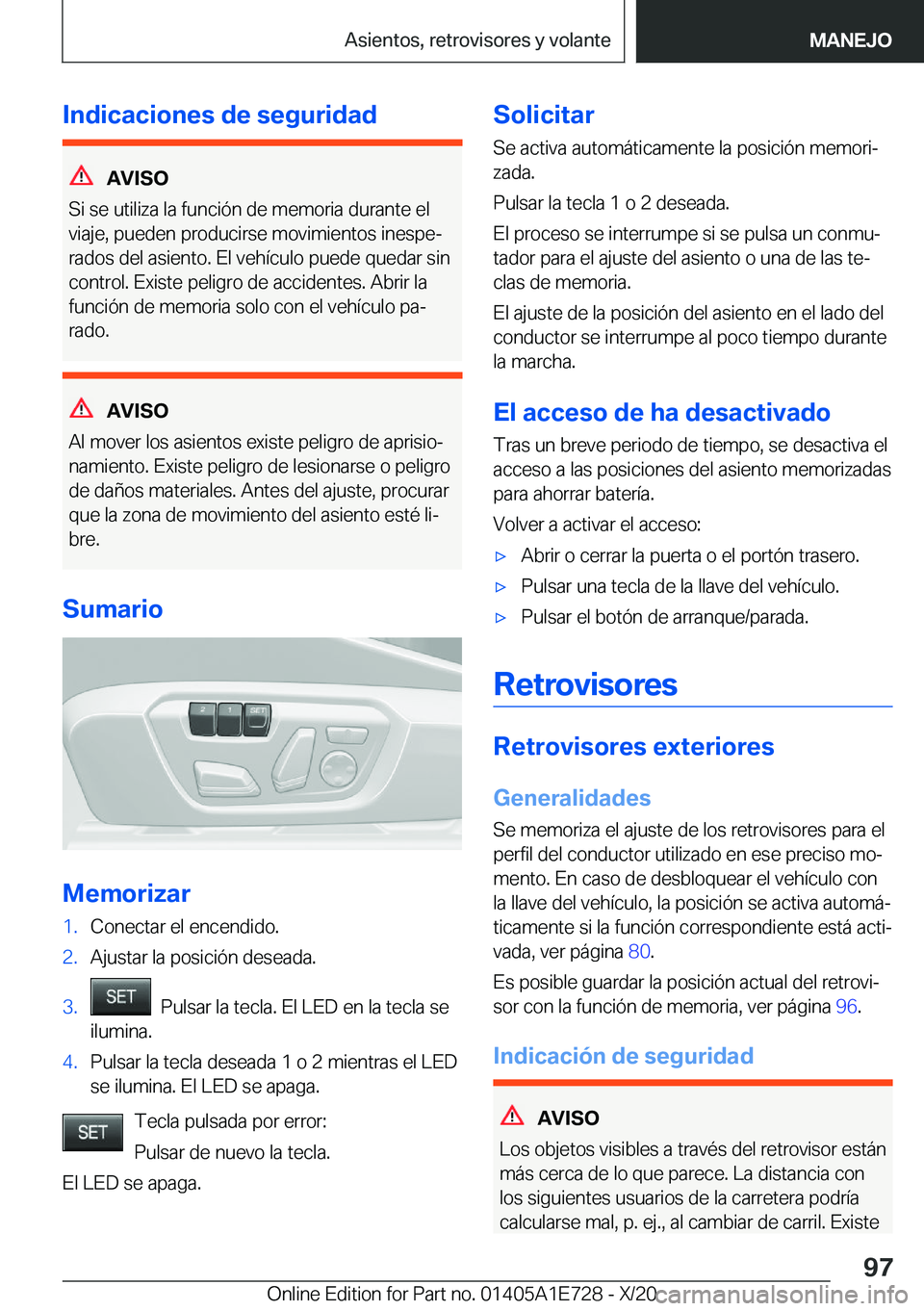 Asientos, retrovisores y volante MANEJO

Indicaciones de seguridad

AVISO

Si se utiliza la función de memoria durante el viaje, pueden producirse movimientos inesperados del asiento. El vehículo puede quedar sin control. Existe peligro de accidentes. Abrir la función de memoria solo con el vehículo parado.

AVISO

Al mover los asientos existe peligro de aprisionamiento. Existe peligro de lesionarse o peligro de daños materiales. Antes del ajuste, procurar que la zona de movimiento del asiento esté libre.

Sumario

2 1 SET

Memorizar

1. Conectar el encendido.

2. Ajustar la posición deseada.

3. SET Pulsar la tecla. El LED en la tecla se ilumina.

4. Pulsar la tecla deseada 1 o 2 mientras el LED se ilumina. El LED se apaga.

SET Tecla pulsada por error:

Pulsar de nuevo la tecla.

El LED se apaga.

Solicitar

Se activa automáticamente la posición memorizada.

Pulsar la tecla 1 o 2 deseada.

El proceso se interrumpe si se pulsa un conmutador para el ajuste del asiento o una de las teclas de memoria.

El ajuste de la posición del asiento en el lado del conductor se interrumpe al poco tiempo durante la marcha.

El acceso de ha desactivado

Tras un breve periodo de tiempo, se desactiva el acceso a las posiciones del asiento memorizadas para ahorrar batería.

Volver a activar el acceso:

▷ Abrir o cerrar la puerta o el portón trasero.

▷ Pulsar una tecla de la llave del vehículo.

▷ Pulsar el botón de arranque/parada.

Retrovisores

Retrovisores exteriores

Generalidades

Se memoriza el ajuste de los retrovisores para el perfil del conductor utilizado en ese preciso momento. En caso de desbloquear el vehículo con la llave del vehículo, la posición se activa automáticamente si la función correspondiente está activada, ver página 80.

Es posible guardar la posición actual del retrovisor con la función de memoria, ver página 96.

Indicación de seguridad

AVISO

Los objetos visibles a través del retrovisor están más cerca de lo que parece. La distancia con los siguientes usuarios de la carretera podría calcularse mal, p. ej., al cambiar de carril. Existe

97

Online Edition for Part no. 01405A1E728 - X/20 carmanualsonline.info